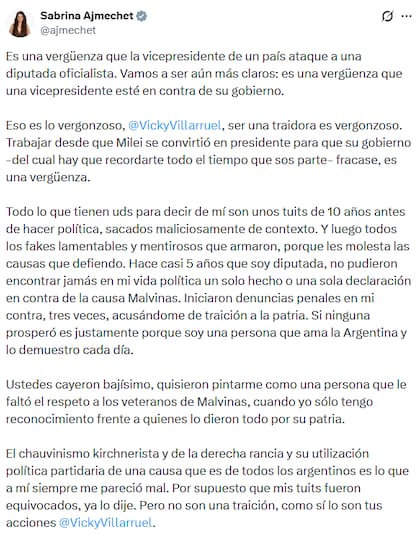 Sabrina Ajmechet
@ajmechet

Es una vergüenza que la vicepresidente de un país ataque a una diputada oficialista. Vamos a ser aún más claros: es una vergüenza que una vicepresidente esté en contra de su gobierno.

Eso es lo vergonzoso, @VickyVillarruel, ser una traidora es vergonzoso. Trabajar desde que Milei se convirtió en presidente para que su gobierno -del cual hay que recordarte todo el tiempo que sos parte- fracase, es una vergüenza.

Todo lo que tienen uds para decir de mí son unos tuits de 10 años antes de hacer política, sacados maliciosamente de contexto. Y luego todos los fakes lamentables y mentirosos que armaron, porque les molesta las causas que defiendo. Hace casi 5 años que soy diputada, no pudieron encontrar jamás en mi vida política un solo hecho o una sola declaración en contra de la causa Malvinas. Iniciaron denuncias penales en mi contra, tres veces, acusándome de traición a la patria. Si ninguna prosperó es justamente porque soy una persona que ama la Argentina y lo demuestro cada día.

Ustedes cayeron bajísimo, quisieron pintarme como una persona que le faltó el respeto a los veteranos de Malvinas, cuando yo sólo tengo reconocimiento frente a quienes lo dieron todo por su patria.

El chauvinismo kirchnerista y de la derecha rancia y su utilización política partidaria de una causa que es de todos los argentinos es lo que a mí siempre me pareció mal. Por supuesto que mis tuits fueron equivocados, ya lo dije. Pero no son una traición, como sí lo son tus acciones @VickyVillarruel.